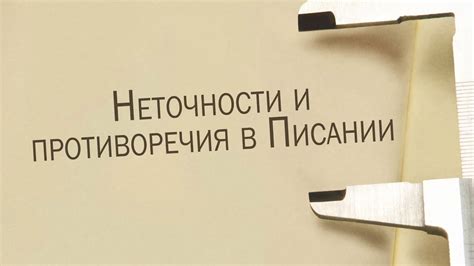 Неточности и противоречия в Писании